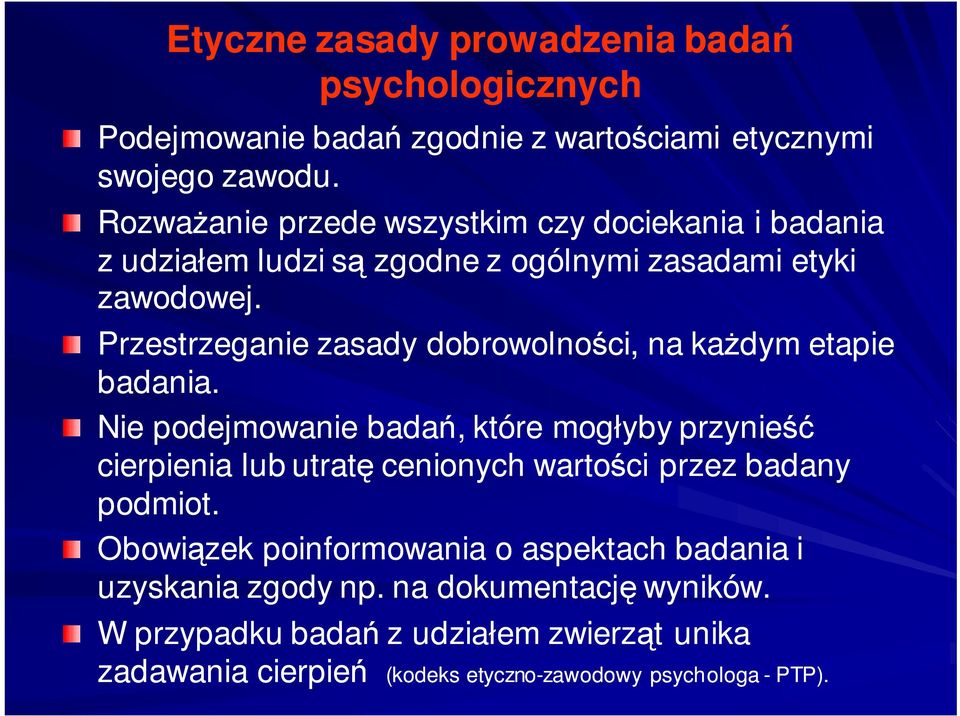 Etyczne zasady prowadzenia badań psychologicznych

Podejmowanie badań zgodnie z wartościami etycznymi swojego zawodu.

Rozważanie przede wszystkim czy dociekania i badania z udziałem ludzi są zgodne z ogólnymi zasadami etyki zawodowej.

Przestrzeganie zasady dobrowolności, na każdym etapie badania.

Nie podejmowanie badań, które mogłyby przynieść cierpienia lub utratę cenionych wartości przez badany podmiot.

Obowiązek poinformowania o aspektach badania i uzyskania zgody np. na dokumentację wyników.

W przypadku badań z udziałem zwierząt unika zadawania cierpień (kodeks etyczno-zawodowy psychologa - PTP).